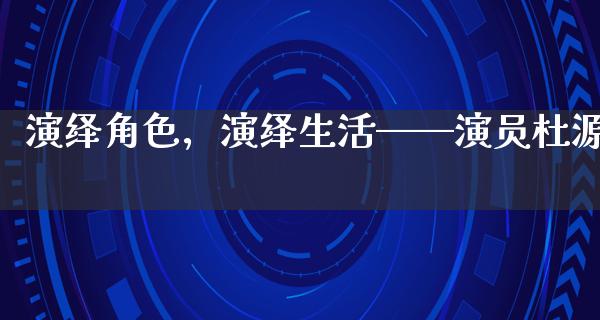 演绎角色，演绎生活——演员杜源